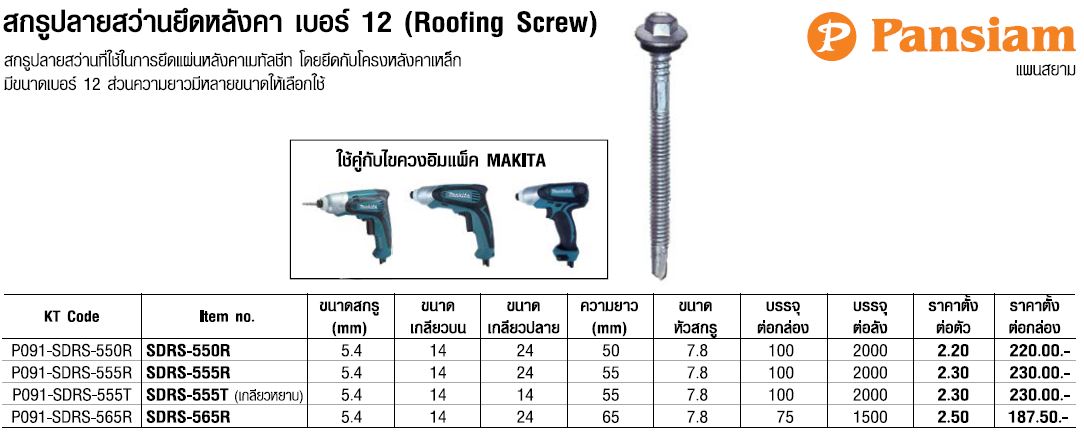 สกรูปลายสว่านยึดหลังคา เบอร์ 12 (Roofing Screw)

สกรูปลายสว่านที่ใช้ในการยึดแผ่นหลังคาเมทัลชีท โดยยึดกับโครงหลังคาเหล็ก มีขนาดเบอร์ 12 ส่วนความยาวมีหลายขนาดให้เลือกใช้

Pansiam
แพนสยาม

ใช้คู่กับไขควงอิมแพ็ค MAKITA

| KT Code | Item no. | ขนาดสกรู (mm) | ขนาด เกลียวบน | ขนาด เกลียวปลาย | ความยาว (mm) | ขนาด หัวสกรู | บรรจุ ต่อกล่อง | บรรจุ ต่อลัง | ราคาตั้ง ต่อตัว | ราคาตั้ง ต่อกล่อง |
|---|---|---|---|---|---|---|---|---|---|---|
| P091-SDRS-550R | SDRS-550R | 5.4 | 14 | 24 | 50 | 7.8 | 100 | 2000 | 2.20 | 220.00.- |
| P091-SDRS-555R | SDRS-555R | 5.4 | 14 | 24 | 55 | 7.8 | 100 | 2000 | 2.30 | 230.00.- |
| P091-SDRS-555T | SDRS-555T (เกลียวหยาบ) | 5.4 | 14 | 14 | 55 | 7.8 | 100 | 2000 | 2.30 | 230.00.- |
| P091-SDRS-565R | SDRS-565R | 5.4 | 14 | 24 | 65 | 7.8 | 75 | 1500 | 2.50 | 187.50.- |